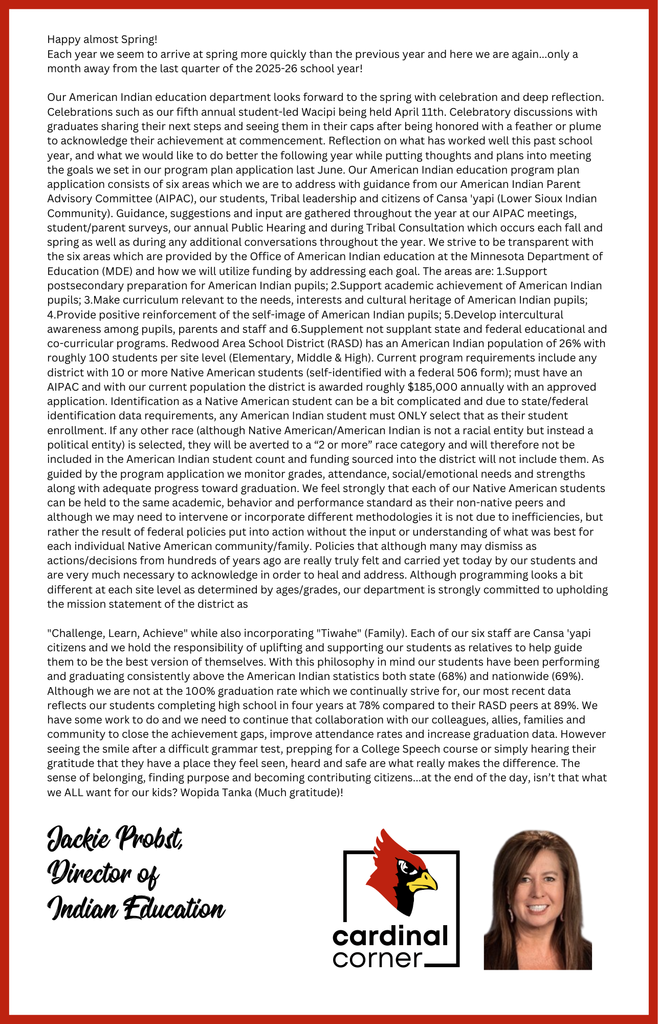 Happy almost Spring!
Each year we seem to arrive at spring more quickly than the previous year and here we are again…only a month away from the last quarter of the 2025-26 school year!

Our American Indian education department looks forward to the spring with celebration and deep reflection. Celebrations such as our fifth annual student-led Wacipi being held April 11th. Celebratory discussions with graduates sharing their next steps and seeing them in their caps after being honored with a feather or plume to acknowledge their achievement at commencement. Reflection on what has worked well this past school year, and what we would like to do better the following year while putting thoughts and plans into meeting the goals we set in our program plan application last June. Our American Indian education program plan application consists of six areas which we are to address with guidance from our American Indian Parent Advisory Committee (AIPAC), our students, Tribal leadership and citizens of Cansa 'yapi (Lower Sioux Indian Community). Guidance, suggestions and input are gathered throughout the year at our AIPAC meetings, student/parent surveys, our annual Public Hearing and during Tribal Consultation which occurs each fall and spring as well as during any additional conversations throughout the year. We strive to be transparent with the six areas which are provided by the Office of American Indian education at the Minnesota Department of Education (MDE) and how we will utilize funding by addressing each goal. The areas are: 1.Support postsecondary preparation for American Indian pupils; 2.Support academic achievement of American Indian pupils; 3.Make curriculum relevant to the needs, interests and cultural heritage of American Indian pupils; 4.Provide positive reinforcement of the self-image of American Indian pupils; 5.Develop intercultural awareness among pupils, parents and staff and 6.Supplement not supplant state and federal educational and co-curricular programs. Redwood Area School District (RASD) has an American Indian population of 26% with roughly 100 students per site level (Elementary, Middle & High). Current program requirements include any district with 10 or more Native American students (self-identified with a federal 506 form); must have an AIPAC and with our current population the district is awarded roughly $185,000 annually with an approved application. Identification as a Native American student can be a bit complicated and due to state/federal identification data requirements, any American Indian student must ONLY select that as their student enrollment. If any other race (although Native American/American Indian is not a racial entity but instead a political entity) is selected, they will be averted to a "2 or more" race category and will therefore not be included in the American Indian student count and funding sourced into the district will not include them. As guided by the program application we monitor grades, attendance, social/emotional needs and strengths along with adequate progress toward graduation. We feel strongly that each of our Native American students can be held to the same academic, behavior and performance standard as their non-native peers and although we may need to intervene or incorporate different methodologies it is not due to inefficiencies, but rather the result of federal policies put into action without the input or understanding of what was best for each individual Native American community/family. Policies that although many may dismiss as actions/decisions from hundreds of years ago are really truly felt and carried yet today by our students and are very much necessary to acknowledge in order to heal and address. Although programming looks a bit different at each site level as determined by ages/grades, our department is strongly committed to upholding the mission statement of the district as

"Challenge, Learn, Achieve" while also incorporating "Tiwahe" (Family). Each of our six staff are Cansa 'yapi citizens and we hold the responsibility of uplifting and supporting our students as relatives to help guide them to be the best version of themselves. With this philosophy in mind our students have been performing and graduating consistently above the American Indian statistics both state (68%) and nationwide (69%). Although we are not at the 100% graduation rate which we continually strive for, our most recent data reflects our students completing high school in four years at 78% compared to their RASD peers at 89%. We have some work to do and we need to continue that collaboration with our colleagues, allies, families and community to close the achievement gaps, improve attendance rates and increase graduation data. However seeing the smile after a difficult grammar test, prepping for a College Speech course or simply hearing their gratitude that they have a place they feel seen, heard and safe are what really makes the difference. The sense of belonging, finding purpose and becoming contributing citizens…at the end of the day, isn't that what we ALL want for our kids? Wopida Tanka (Much gratitude)!

Jackie Probst,
Director of
Indian Education

cardinal
corner